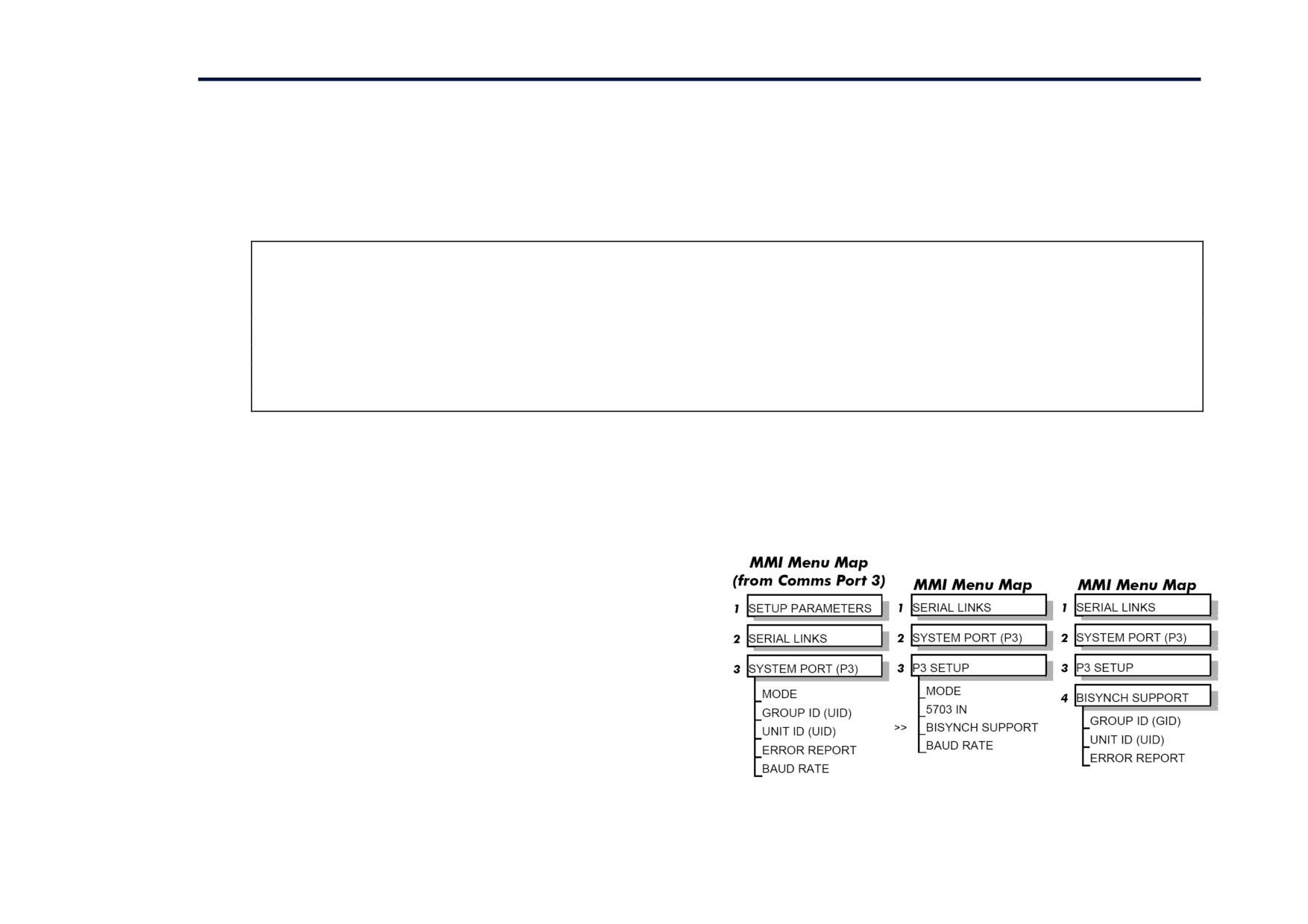 MMI Menu Map
(from Comms Port 3)
1 SETUP PARAMETERS
2 SERIAL LINKS
3 SYSTEM PORT (P3)
MODE
GROUP ID (UID)
UNIT ID (UID)
ERROR REPORT
BAUD RATE

MMI Menu Map
1 SERIAL LINKS
2 SYSTEM PORT (P3)
3 P3 SETUP
MODE
5703 IN
>> BISYNCH SUPPORT
BAUD RATE

MMI Menu Map
1 SERIAL LINKS
2 SYSTEM PORT (P3)
3 P3 SETUP
4 BISYNCH SUPPORT
GROUP ID (GID)
UNIT ID (UID)
ERROR REPORT